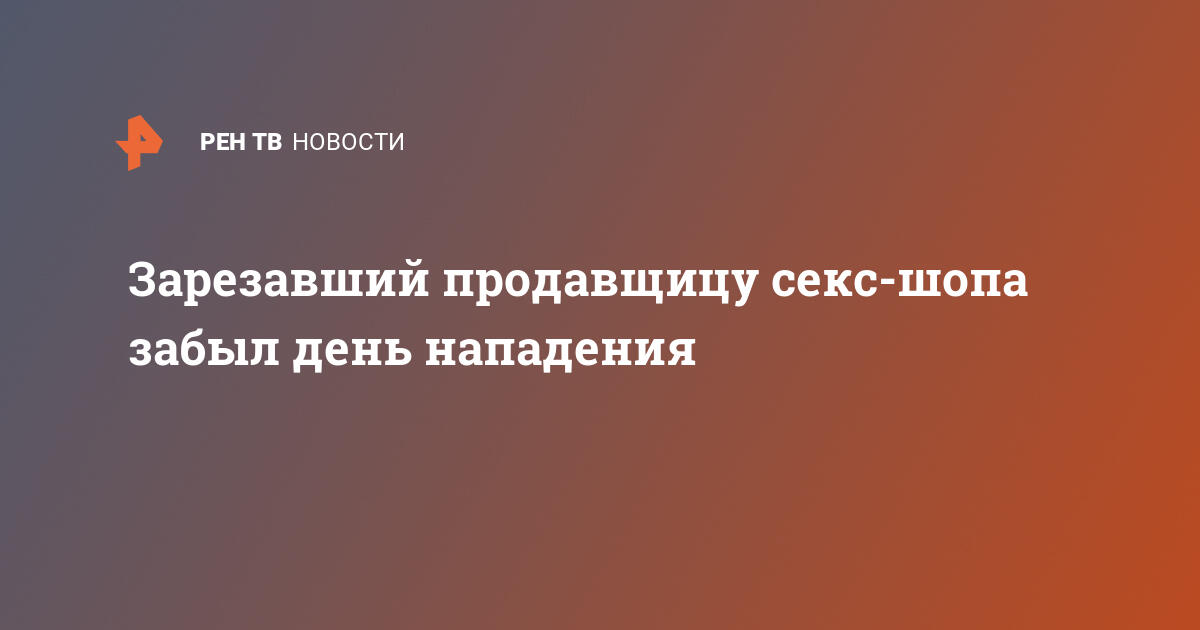 РЕН ТВ НОВОСТИ

Зарезавший продавщицу секс-шопа забыл день нападения